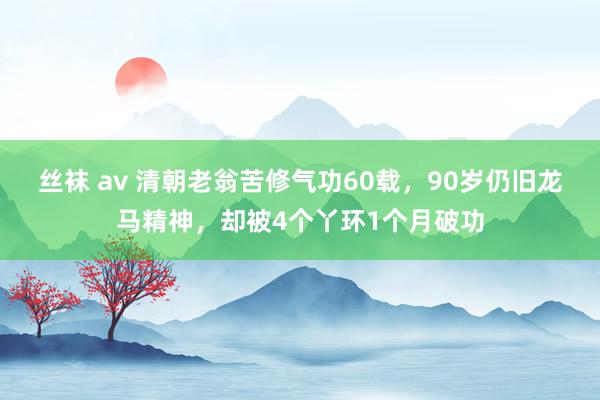 丝袜 av 清朝老翁苦修气功60载，90岁仍旧龙马精神，却被4个丫环1个月破功